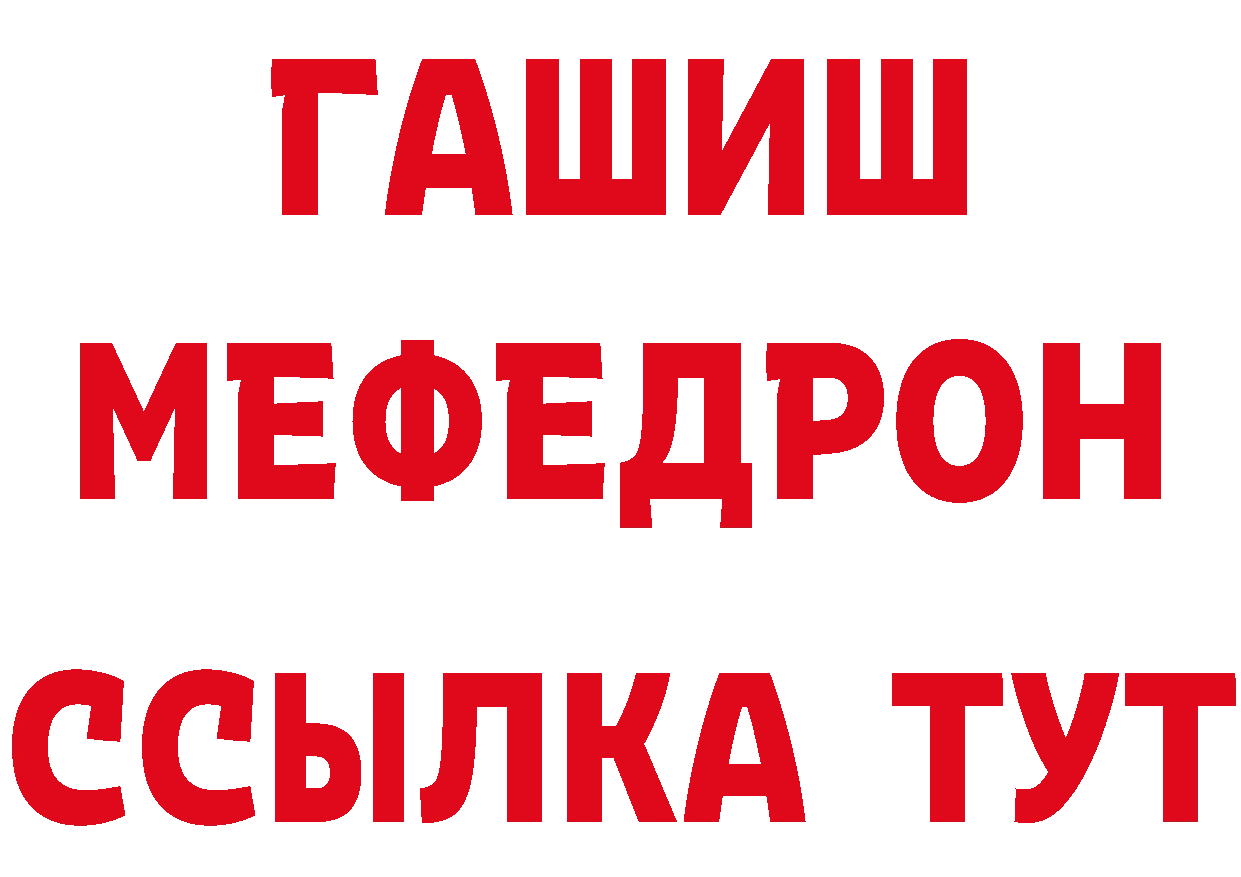 ГАШИШ
МЕФЕДРОН
ССЫЛКА ТУТ